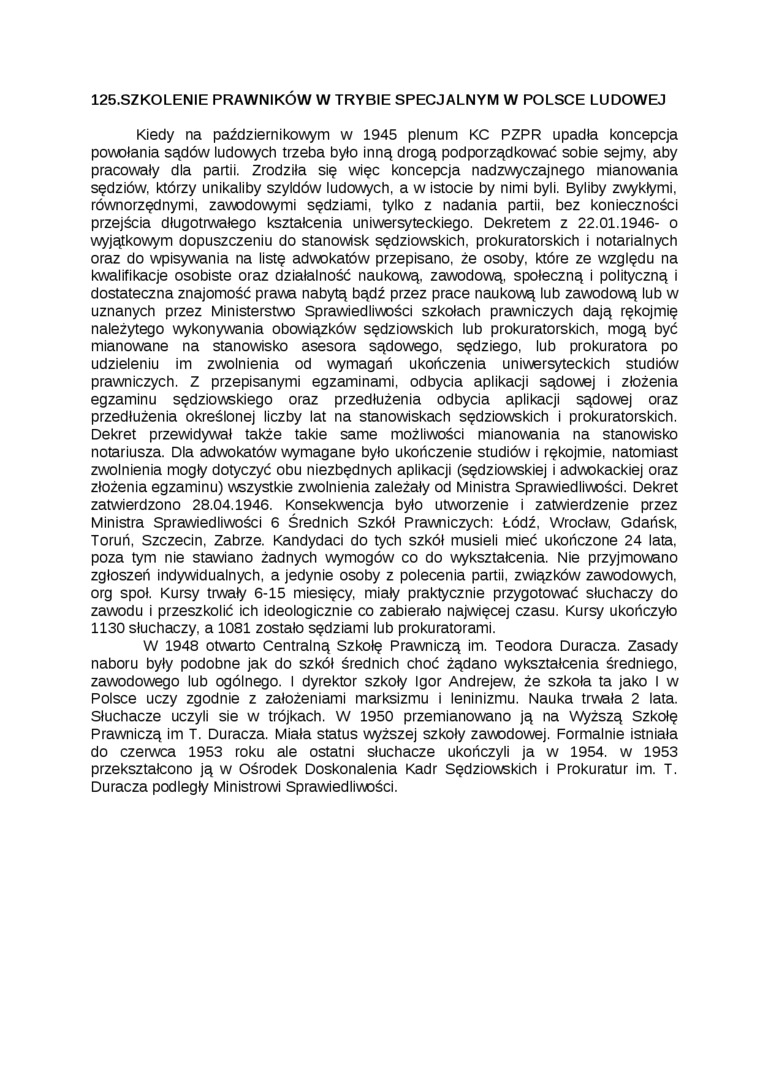 125.SZKOLENIE PRAWNIKÓW W TRYBIE SPECJALNYM W POLSCE LUDOWEJ

Kiedy na październikowym w 1945 plenum KC PZPR upadła koncepcja powołania sądów ludowych trzeba było inną drogą podporządkować sobie sejmy, aby pracowały dla partii. Zrodziła się więc koncepcja nadzwyczajnego mianowania sędziów, którzy unikaliby szyldów ludowych, a w istocie by nimi byli. Byliby zwykłymi, równorzędnymi, zawodowymi sędziami, tylko z nadania partii, bez konieczności przejścia długotrwałego kształcenia uniwersyteckiego. Dekretem z 22.01.1946- o wyjątkowym dopuszczeniu do stanowisk sędziowskich, prokuratorskich i notarialnych oraz do wpisywania na listę adwokatów przepisano, że osoby, które ze względu na kwalifikacje osobiste oraz działalność naukową, zawodową, społeczną i polityczną i dostateczna znajomość prawa nabytą bądź przez prace naukową lub zawodową lub w uznanych przez Ministerstwo Sprawiedliwości szkołach prawniczych dają rękojmię należytego wykonywania obowiązków sędziowskich lub prokuratorskich, mogą być mianowane na stanowisko asesora sądowego, sędziego, lub prokuratora po udzieleniu im zwolnienia od wymagań ukończenia uniwersyteckich studiów prawniczych. Z przepisanymi egzaminami, odbycia aplikacji sądowej i złożenia egzaminu sędziowskiego oraz przedłużenia odbycia aplikacji sądowej oraz przedłużenia określonej liczby lat na stanowiskach sędziowskich i prokuratorskich. Dekret przewidywał także takie same możliwości mianowania na stanowisko notariusza. Dla adwokatów wymagane było ukończenie studiów i rękojmie, natomiast zwolnienia mogły dotyczyć obu niezbędnych aplikacji (sędziowskiej i adwokackiej oraz złożenia egzaminu) wszystkie zwolnienia zależały od Ministra Sprawiedliwości. Dekret zatwierdzono 28.04.1946. Konsekwencja było utworzenie i zatwierdzenie przez Ministra Sprawiedliwości 6 Średnich Szkół Prawniczych: Łódź, Wrocław, Gdańsk, Toruń, Szczecin, Zabrze. Kandydaci do tych szkół musieli mieć ukończone 24 lata, poza tym nie stawiano żadnych wymogów co do wykształcenia. Nie przyjmowano zgłoszeń indywidualnych, a jedynie osoby z polecenia partii, związków zawodowych, org społ. Kursy trwały 6-15 miesięcy, miały praktycznie przygotować słuchaczy do zawodu i przeszkolić ich ideologicznie co zabierało najwięcej czasu. Kursy ukończyło 1130 słuchaczy, a 1081 zostało sędziami lub prokuratorami.

W 1948 otwarto Centralną Szkołę Prawniczą im. Teodora Duracza. Zasady naboru były podobne jak do szkół średnich choć żądano wykształcenia średniego, zawodowego lub ogólnego. I dyrektor szkoły Igor Andrejew, że szkoła ta jako I w Polsce uczy zgodnie z założeniami marksizmu i leninizmu. Nauka trwała 2 lata. Słuchacze uczyli sie w trójkach. W 1950 przemianowano ją na Wyższą Szkołę Prawniczą im T. Duracza. Miała status wyższej szkoły zawodowej. Formalnie istniała do czerwca 1953 roku ale ostatni słuchacze ukończyli ja w 1954. w 1953 przekształcono ją w Ośrodek Doskonalenia Kadr Sędziowskich i Prokuratur im. T. Duracza podległy Ministrowi Sprawiedliwości.